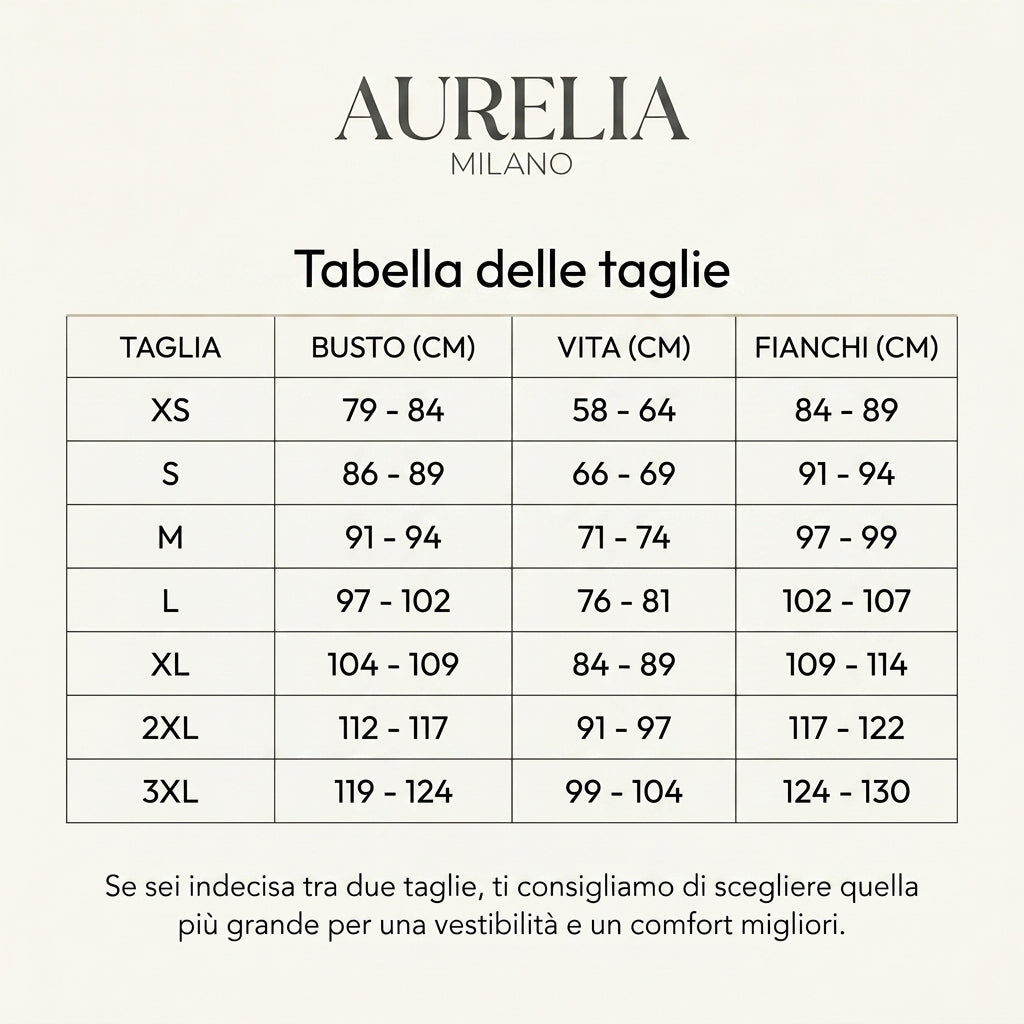 AURELIA
MILANO

Tabella delle taglie

| TAGLIA | BUSTO (CM) | VITA (CM) | FIANCHI (CM) |
|---|---|---|---|
| XS | 79 - 84 | 58 - 64 | 84 - 89 |
| S | 86 - 89 | 66 - 69 | 91 - 94 |
| M | 91 - 94 | 71 - 74 | 97 - 99 |
| L | 97 - 102 | 76 - 81 | 102 - 107 |
| XL | 104 - 109 | 84 - 89 | 109 - 114 |
| 2XL | 112 - 117 | 91 - 97 | 117 - 122 |
| 3XL | 119 - 124 | 99 - 104 | 124 - 130 |

Se sei indecisa tra due taglie, ti consigliamo di scegliere quella più grande per una vestibilità e un comfort migliori.